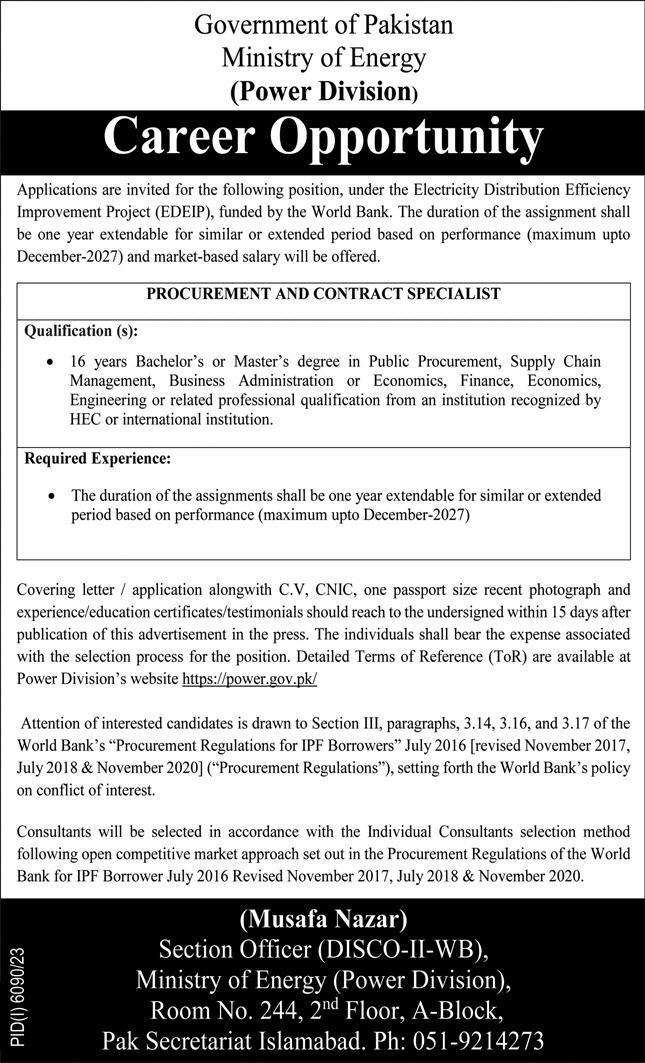 Government of Pakistan
Ministry of Energy
(Power Division)

Career Opportunity

Applications are invited for the following position, under the Electricity Distribution Efficiency Improvement Project (EDEIP), funded by the World Bank. The duration of the assignment shall be one year extendable for similar or extended period based on performance (maximum upto December-2027) and market-based salary will be offered.

PROCUREMENT AND CONTRACT SPECIALIST

Qualification (s):

• 16 years Bachelor's or Master's degree in Public Procurement, Supply Chain Management, Business Administration or Economics, Finance, Economics, Engineering or related professional qualification from an institution recognized by HEC or international institution.

Required Experience:

• The duration of the assignments shall be one year extendable for similar or extended period based on performance (maximum upto December-2027)

Covering letter / application alongwith C.V, CNIC, one passport size recent photograph and experience/education certificates/testimonials should reach to the undersigned within 15 days after publication of this advertisement in the press. The individuals shall bear the expense associated with the selection process for the position. Detailed Terms of Reference (ToR) are available at Power Division's website https://power.gov.pk/

Attention of interested candidates is drawn to Section III, paragraphs, 3.14, 3.16, and 3.17 of the World Bank's "Procurement Regulations for IPF Borrowers" July 2016 [revised November 2017, July 2018 & November 2020] ("Procurement Regulations"), setting forth the World Bank's policy on conflict of interest.

Consultants will be selected in accordance with the Individual Consultants selection method following open competitive market approach set out in the Procurement Regulations of the World Bank for IPF Borrower July 2016 Revised November 2017, July 2018 & November 2020.

(Musafa Nazar)
Section Officer (DISCO-II-WB),
Ministry of Energy (Power Division),
Room No. 244, 2$^{nd}$ Floor, A-Block,
Pak Secretariat Islamabad. Ph: 051-9214273

PID(I) 6090/23